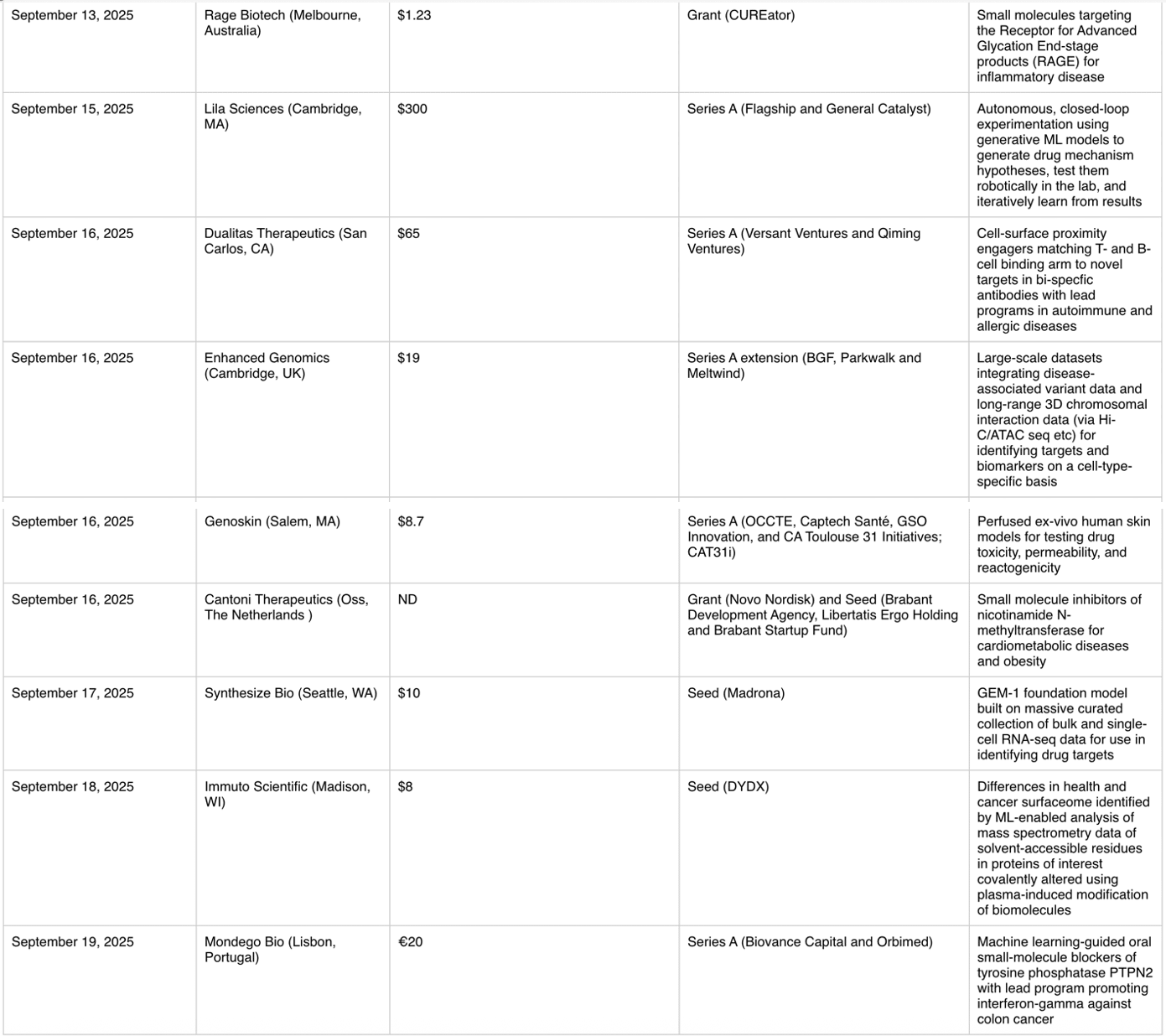 | | | | | |
|---|---|---|---|---|
| September 13, 2025 | Rage Biotech (Melbourne, Australia) | $1.23 | Grant (CUREator) | Small molecules targeting the Receptor for Advanced Glycation End-stage products (RAGE) for inflammatory disease |
| September 15, 2025 | Lila Sciences (Cambridge, MA) | $300 | Series A (Flagship and General Catalyst) | Autonomous, closed-loop experimentation using generative ML models to generate drug mechanism hypotheses, test them robotically in the lab, and iteratively learn from results |
| September 16, 2025 | Dualitas Therapeutics (San Carlos, CA) | $65 | Series A (Versant Ventures and Qiming Ventures) | Cell-surface proximity engagers matching T- and B-cell binding arm to novel targets in bi-specfic antibodies with lead programs in autoimmune and allergic diseases |
| September 16, 2025 | Enhanced Genomics (Cambridge, UK) | $19 | Series A extension (BGF, Parkwalk and Meltwind) | Large-scale datasets integrating disease-associated variant data and long-range 3D chromosomal interaction data (via Hi-C/ATAC seq etc) for identifying targets and biomarkers on a cell-type-specific basis |
| September 16, 2025 | Genoskin (Salem, MA) | $8.7 | Series A (OCCTE, Captech Santé, GSO Innovation, and CA Toulouse 31 Initiatives; CAT31i) | Perfused ex-vivo human skin models for testing drug toxicity, permeability, and reactogenicity |
| September 16, 2025 | Cantoni Therapeutics (Oss, The Netherlands ) | ND | Grant (Novo Nordisk) and Seed (Brabant Development Agency, Libertatis Ergo Holding and Brabant Startup Fund) | Small molecule inhibitors of nicotinamide N-methyltransferase for cardiometabolic diseases and obesity |
| September 17, 2025 | Synthesize Bio (Seattle, WA) | $10 | Seed (Madrona) | GEM-1 foundation model built on massive curated collection of bulk and single-cell RNA-seq data for use in identifying drug targets |
| September 18, 2025 | Immuto Scientific (Madison, WI) | $8 | Seed (DYDX) | Differences in health and cancer surfaceome identified by ML-enabled analysis of mass spectrometry data of solvent-accessible residues in proteins of interest covalently altered using plasma-induced modification of biomolecules |
| September 19, 2025 | Mondego Bio (Lisbon, Portugal) | €20 | Series A (Biovance Capital and Orbimed) | Machine learning-guided oral small-molecule blockers of tyrosine phosphatase PTPN2 with lead program promoting interferon-gamma against colon cancer |